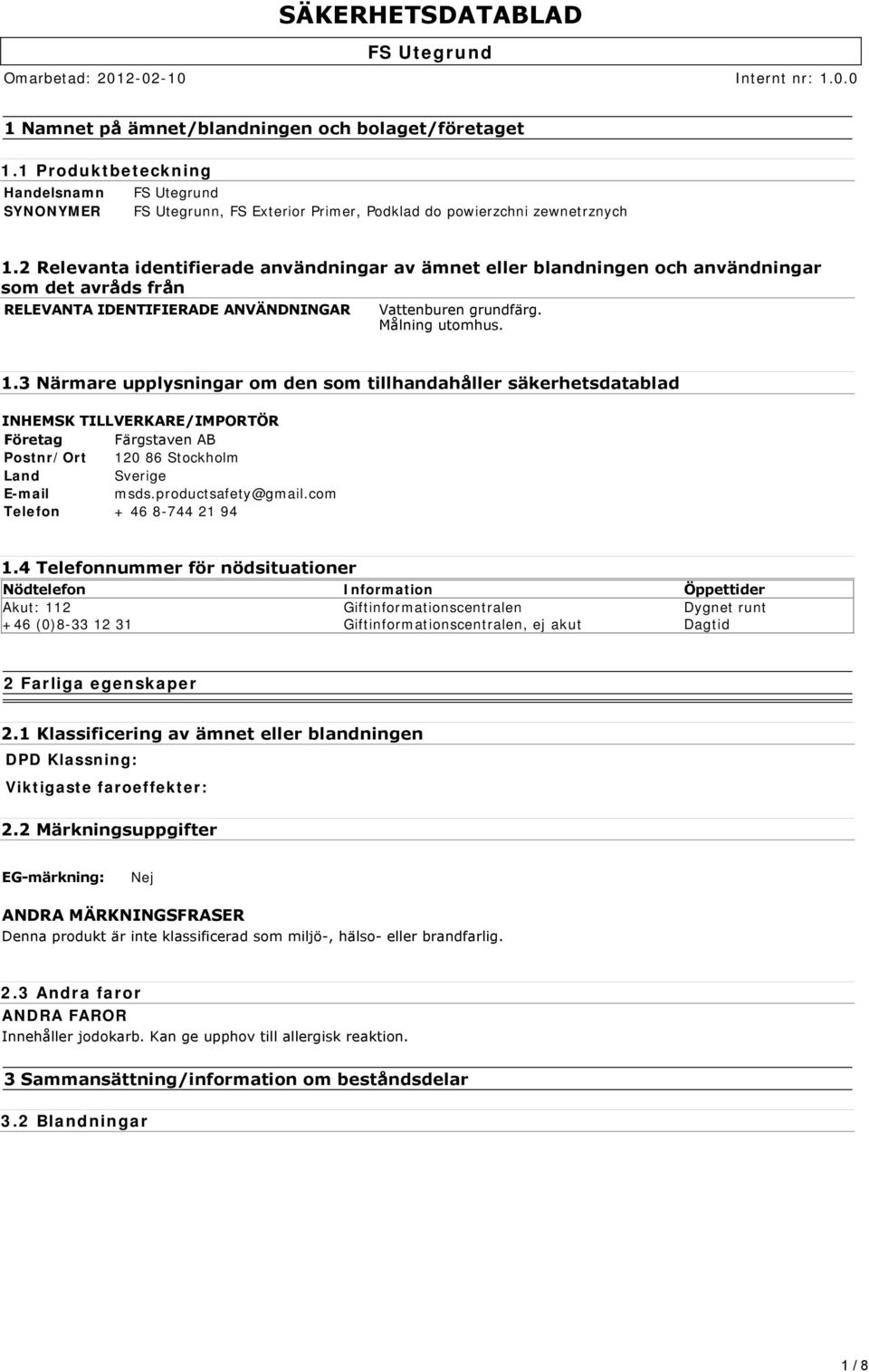 SÄKERHETSDATABLAD

FS Utegrund

Omarbetad: 2012-02-10 Internt nr: 1.0.0

1 Namnet på ämnet/blandningen och bolaget/företaget

1.1 Produktbeteckning

Handelsnamn FS Utegrund
SYNONYMER FS Utegrunn, FS Exterior Primer, Podklad do powierzchni zewnetrznych

1.2 Relevanta identifierade användningar av ämnet eller blandningen och användningar som det avråds från

RELEVANTA IDENTIFIERADE ANVÄNDNINGAR Vattenburen grundfärg. Målning utomhus.

1.3 Närmare upplysningar om den som tillhandahåller säkerhetsdatablad

INHEMSK TILLVERKARE/IMPORTÖR
Företag Färgstaven AB
Postnr/Ort 120 86 Stockholm
Land Sverige
E-mail msds.productsafety@gmail.com
Telefon + 46 8-744 21 94

1.4 Telefonnummer för nödsituationer

| Nödtelefon | Information | Öppettider |
|---|---|---|
| Akut: 112 | Giftinformationscentralen | Dygnet runt |
| +46 (0)8-33 12 31 | Giftinformationscentralen, ej akut | Dagtid |

2 Farliga egenskaper

2.1 Klassificering av ämnet eller blandningen
DPD Klassning:
Viktigaste faroeffekter:

2.2 Märkningsuppgifter

EG-märkning: Nej

ANDRA MÄRKNINGSFRASER
Denna produkt är inte klassificerad som miljö-, hälso- eller brandfarlig.

2.3 Andra faror
ANDRA FAROR
Innehåller jodokarb. Kan ge upphov till allergisk reaktion.

3 Sammansättning/information om beståndsdelar

3.2 Blandningar

1 / 8